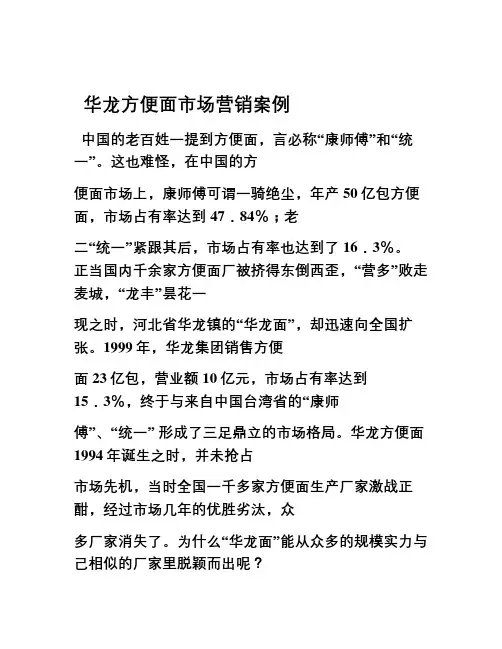 华龙方便面市场营销案例

中国的老百姓一提到方便面，言必称“康师傅”和“统一”。这也难怪，在中国的方

便面市场上，康师傅可谓一骑绝尘，年产 50 亿包方便面，市场占有率达到 47．84%；老

二“统一”紧跟其后，市场占有率也达到了 16．3%。正当国内千余家方便面厂被挤得东倒西歪，“营多”败走麦城，“龙丰”昙花一

现之时，河北省华龙镇的“华龙面”，却迅速向全国扩张。1999 年，华龙集团销售方便

面 23 亿包，营业额 10 亿元，市场占有率达到 15．3%，终于与来自中国台湾省的“康师

傅”、“统一” 形成了三足鼎立的市场格局。华龙方便面 1994 年诞生之时，并未抢占

市场先机，当时全国一千多家方便面生产厂家激战正酣，经过市场几年的优胜劣汰，众

多厂家消失了。为什么“华龙面”能从众多的规模实力与己相似的厂家里脱颖而出呢？